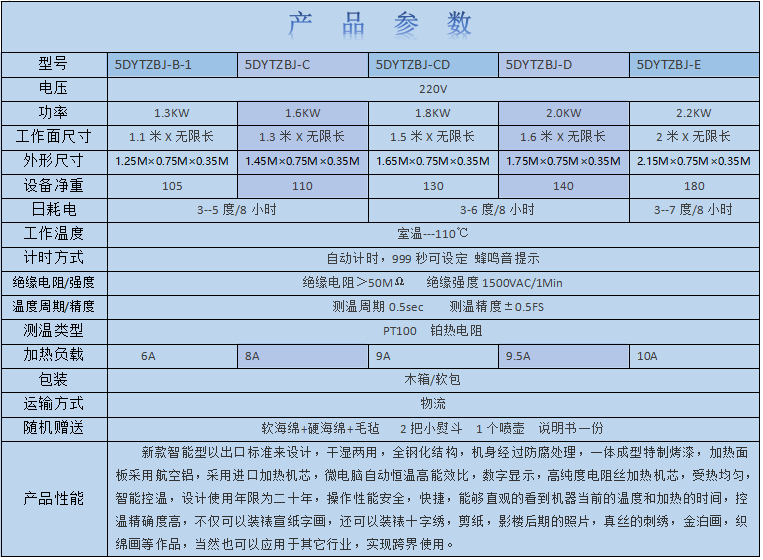 产 品 参 数

| 型号 | 5DYTZBJ-B-1 | 5DYTZBJ-C | 5DYTZBJ-CD | 5DYTZBJ-D | 5DYTZBJ-E |
|---|---|---|---|---|---|
| 电压 | 220V | | | | |
| 功率 | 1.3KW | 1.6KW | 1.8KW | 2.0KW | 2.2KW |
| 工作面尺寸 | 1.1 米 X 无限长 | 1.3 米 X 无限长 | 1.5 米 X 无限长 | 1.6 米 X 无限长 | 2 米 X 无限长 |
| 外形尺寸 | 1.25M×0.75M×0.35M | 1.45M×0.75M×0.35M | 1.65M×0.75M×0.35M | 1.75M×0.75M×0.35M | 2.15M×0.75M×0.35M |
| 设备净重 | 105 | 110 | 130 | 140 | 180 |
| 日耗电 | 3--5 度/8 小时 | | 3-6 度/8 小时 | | 3--7 度/8 小时 |
| 工作温度 | 室温---110℃ | | | | |
| 计时方式 | 自动计时，999 秒可设定 蜂鸣音提示 | | | | |
| 绝缘电阻/强度 | 绝缘电阻＞50MΩ　绝缘强度 1500VAC/1Min | | | | |
| 温度周期/精度 | 测温周期 0.5sec　测温精度±0.5FS | | | | |
| 测温类型 | PT100　铂热电阻 | | | | |
| 加热负载 | 6A | 8A | 9A | 9.5A | 10A |
| 包装 | 木箱/软包 | | | | |
| 运输方式 | 物流 | | | | |
| 随机赠送 | 软海绵+硬海绵+毛毡　2 把小熨斗　1 个喷壶　说明书一份 | | | | |
| 产品性能 | 新款智能型以出口标准来设计，干湿两用，全钢化结构，机身经过防腐处理，一体成型特制烤漆，加热面板采用航空铝，采用进口加热机芯，微电脑自动恒温高能效比，数字显示，高纯度电阻丝加热机芯，受热均匀，智能控温，设计使用年限为二十年，操作性能安全，快捷，能够直观的看到机器当前的温度和加热的时间，控温精确度高，不仅可以装裱宣纸字画，还可以装裱十字绣，剪纸，影楼后期的照片，真丝的刺绣，金泊画，织绵画等作品，当然也可以应用于其它行业，实现跨界使用。 | | | | |